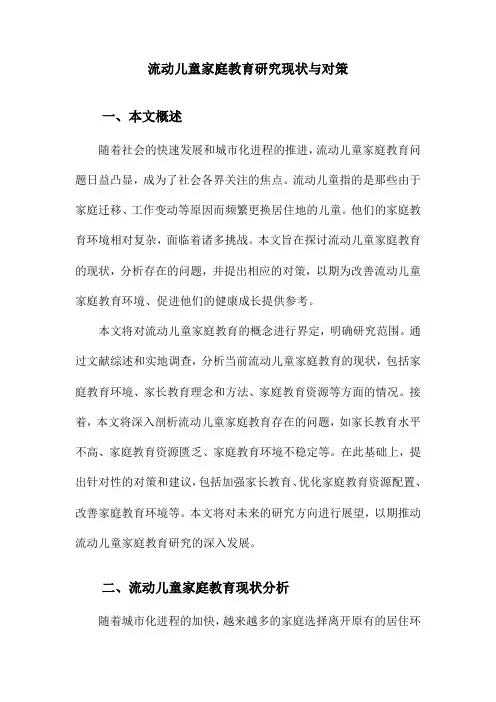 流动儿童家庭教育研究现状与对策

一、本文概述

随着社会的快速发展和城市化进程的推进，流动儿童家庭教育问题日益凸显，成为了社会各界关注的焦点。流动儿童指的是那些由于家庭迁移、工作变动等原因而频繁更换居住地的儿童。他们的家庭教育环境相对复杂，面临着诸多挑战。本文旨在探讨流动儿童家庭教育的现状，分析存在的问题，并提出相应的对策，以期为改善流动儿童家庭教育环境、促进他们的健康成长提供参考。

本文将对流动儿童家庭教育的概念进行界定，明确研究范围。通过文献综述和实地调查，分析当前流动儿童家庭教育的现状，包括家庭教育环境、家长教育理念和方法、家庭教育资源等方面的情况。接着，本文将深入剖析流动儿童家庭教育存在的问题，如家长教育水平不高、家庭教育资源匮乏、家庭教育环境不稳定等。在此基础上，提出针对性的对策和建议，包括加强家长教育、优化家庭教育资源配置、改善家庭教育环境等。本文将对未来的研究方向进行展望，以期推动流动儿童家庭教育研究的深入发展。

二、流动儿童家庭教育现状分析

随着城市化进程的加快，越来越多的家庭选择离开原有的居住环